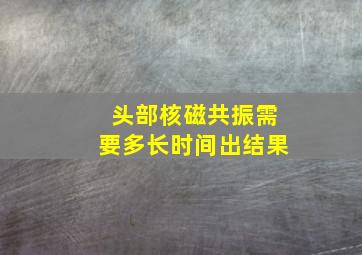 头部核磁共振需要多长时间出结果